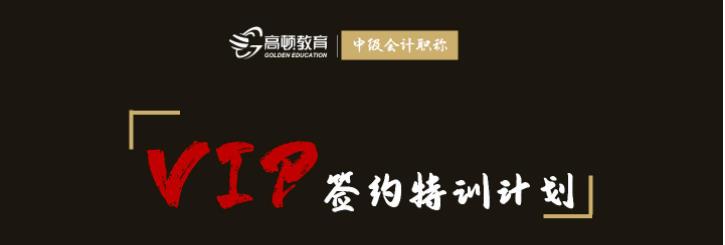 高顿教育
GOLDEN EDUCATION
中级会计职称

VIP 签约特训计划